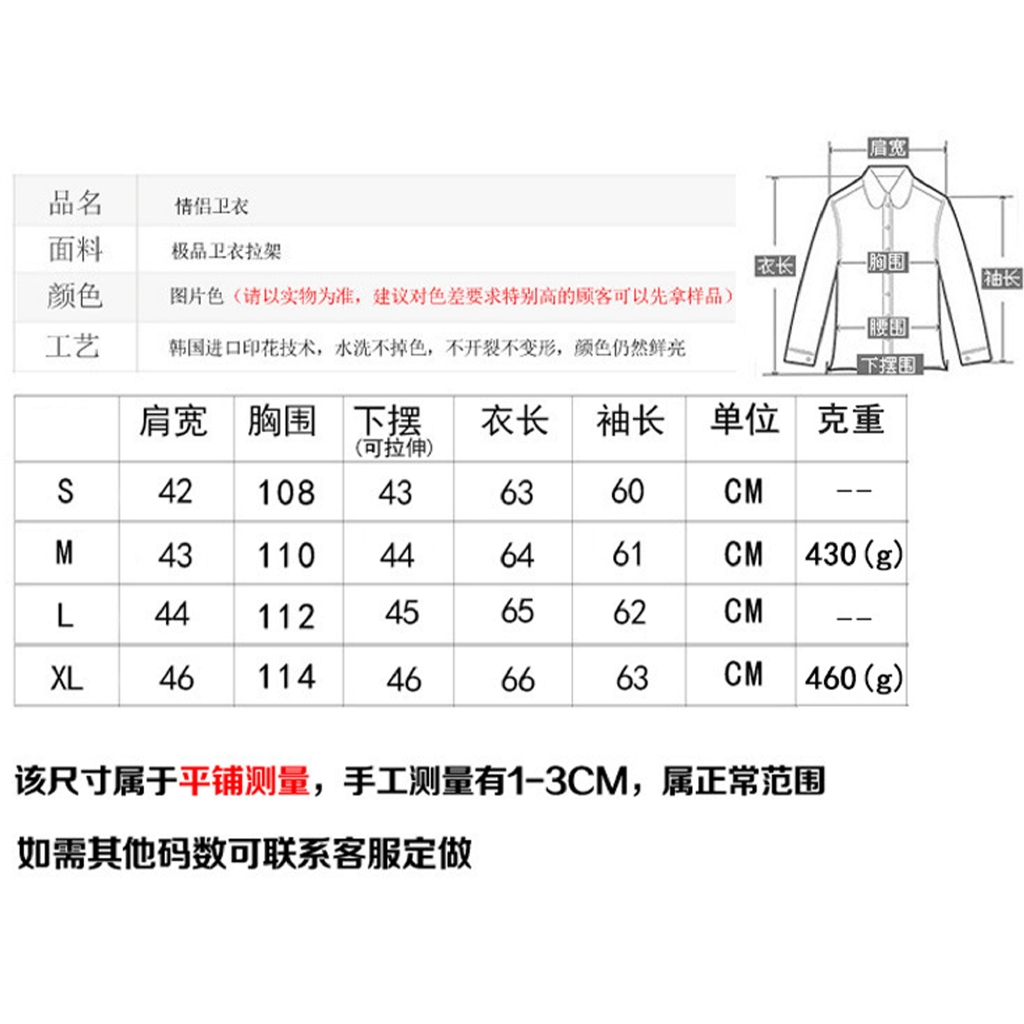 | 品名 | 情侣卫衣 |
|---|---|
| 面料 | 极品卫衣拉架 |
| 颜色 | 图片色（请以实物为准，建议对色差要求特别高的顾客可以先拿样品） |
| 工艺 | 韩国进口印花技术，水洗不掉色，不开裂不变形，颜色仍然鲜亮 |

肩宽
衣长
胸围
袖长
腰围
下摆围

|  | 肩宽 | 胸围 | 下摆 (可拉伸) | 衣长 | 袖长 | 单位 | 克重 |
|---|---|---|---|---|---|---|---|
| S | 42 | 108 | 43 | 63 | 60 | CM | -- |
| M | 43 | 110 | 44 | 64 | 61 | CM | 430(g) |
| L | 44 | 112 | 45 | 65 | 62 | CM | -- |
| XL | 46 | 114 | 46 | 66 | 63 | CM | 460(g) |

该尺寸属于平铺测量，手工测量有1-3CM，属正常范围

如需其他码数可联系客服定做